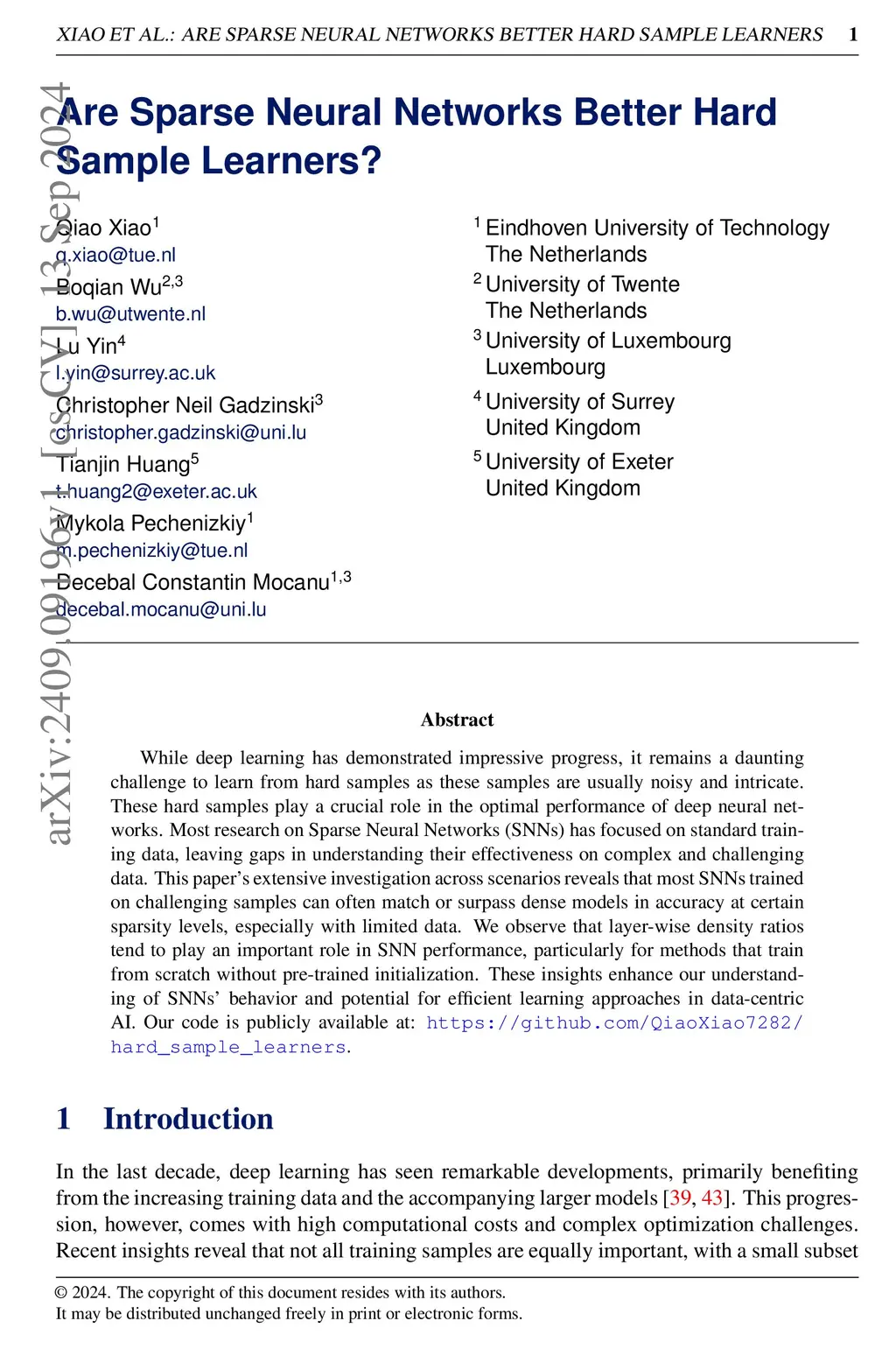 XIAO ET AL.: ARE SPARSE NEURAL NETWORKS BETTER HARD SAMPLE LEARNERS 1

arXiv:2409.09196v1 [cs.CV] 13 Sep 2024

Are Sparse Neural Networks Better Hard Sample Learners?

Qiao Xiao$^1$
q.xiao@tue.nl
Boqian Wu$^{2,3}$
b.wu@utwente.nl
Lu Yin$^4$
l.yin@surrey.ac.uk
Christopher Neil Gadzinski$^3$
christopher.gadzinski@uni.lu
Tianjin Huang$^5$
t.huang2@exeter.ac.uk
Mykola Pechenizkiy$^1$
m.pechenizkiy@tue.nl
Decebal Constantin Mocanu$^{1,3}$
decebal.mocanu@uni.lu

$^1$ Eindhoven University of Technology
The Netherlands
$^2$ University of Twente
The Netherlands
$^3$ University of Luxembourg
Luxembourg
$^4$ University of Surrey
United Kingdom
$^5$ University of Exeter
United Kingdom

Abstract

While deep learning has demonstrated impressive progress, it remains a daunting challenge to learn from hard samples as these samples are usually noisy and intricate. These hard samples play a crucial role in the optimal performance of deep neural networks. Most research on Sparse Neural Networks (SNNs) has focused on standard training data, leaving gaps in understanding their effectiveness on complex and challenging data. This paper's extensive investigation across scenarios reveals that most SNNs trained on challenging samples can often match or surpass dense models in accuracy at certain sparsity levels, especially with limited data. We observe that layer-wise density ratios tend to play an important role in SNN performance, particularly for methods that train from scratch without pre-trained initialization. These insights enhance our understanding of SNNs' behavior and potential for efficient learning approaches in data-centric AI. Our code is publicly available at: https://github.com/QiaoXiao7282/hard_sample_learners.

1 Introduction

In the last decade, deep learning has seen remarkable developments, primarily benefiting from the increasing training data and the accompanying larger models [39, 43]. This progression, however, comes with high computational costs and complex optimization challenges. Recent insights reveal that not all training samples are equally important, with a small subset

© 2024. The copyright of this document resides with its authors.
It may be distributed unchanged freely in print or electronic forms.